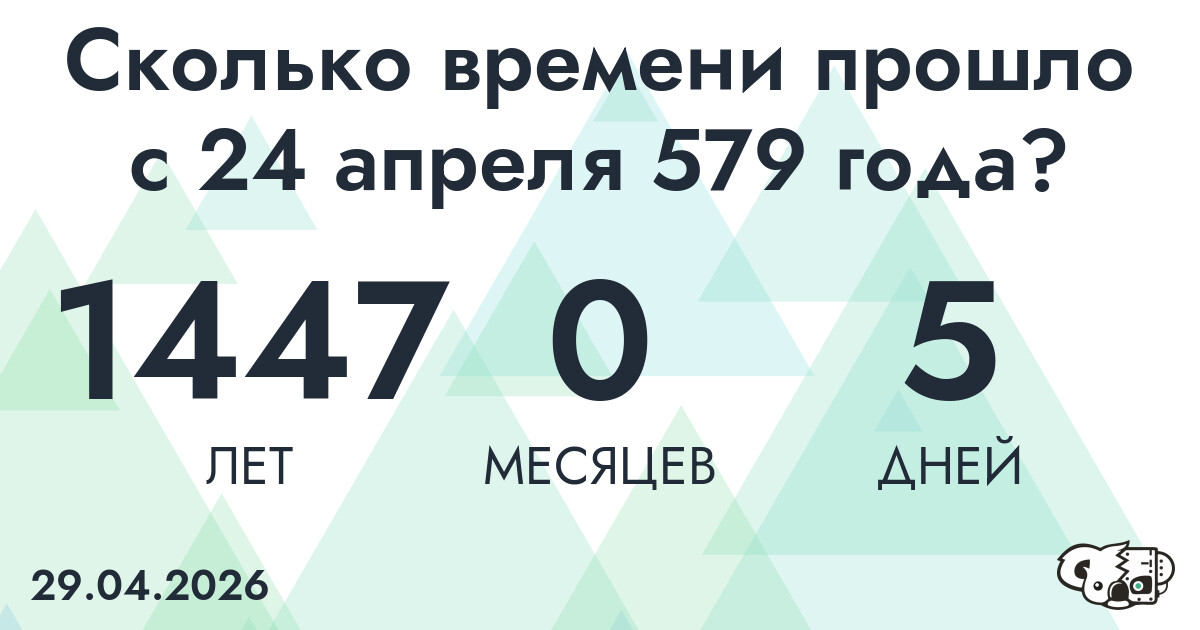 Сколько времени прошло с 24 апреля 579 года?

1447
ЛЕТ

0
МЕСЯЦЕВ

5
ДНЕЙ

29.04.2026